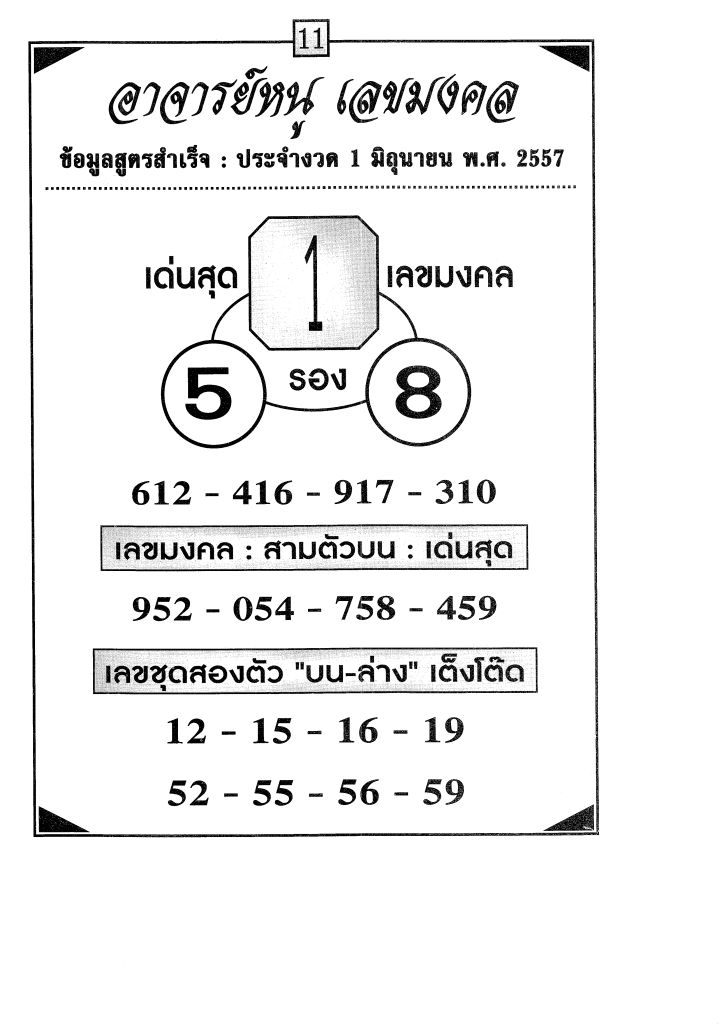 11

อาจารย์หนู เลขมงคล

ข้อมูลสูตรสำเร็จ : ประจำงวด 1 มิถุนายน พ.ศ. 2557

เด่นสุด 1 เลขมงคล

5 รอง 8

612 - 416 - 917 - 310

เลขมงคล : สามตัวบน : เด่นสุด

952 - 054 - 758 - 459

เลขชุดสองตัว "บน-ล่าง" เต็งโต๊ด

12 - 15 - 16 - 19

52 - 55 - 56 - 59